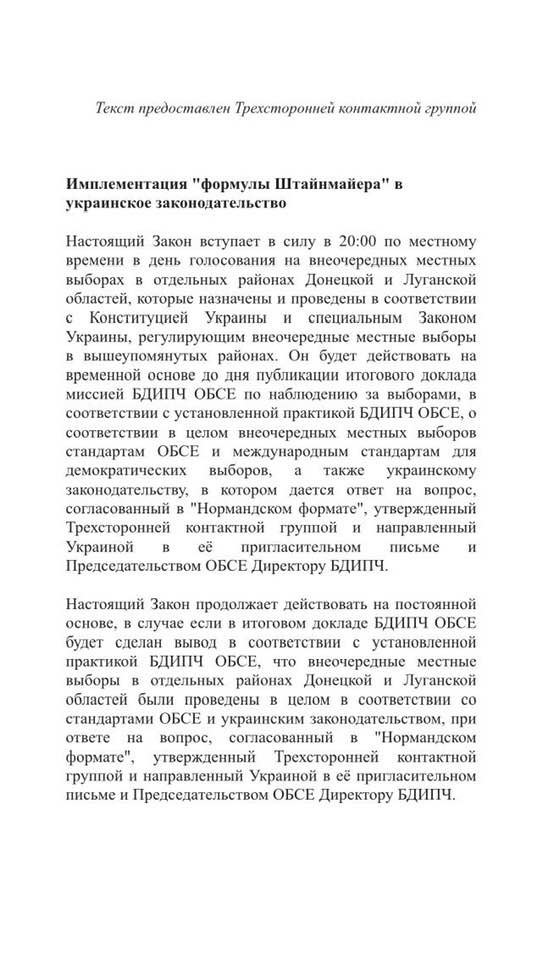 Текст предоставлен Трехсторонней контактной группой

Имплементация "формулы Штайнмайера" в украинское законодательство

Настоящий Закон вступает в силу в 20:00 по местному времени в день голосования на внеочередных местных выборах в отдельных районах Донецкой и Луганской областей, которые назначены и проведены в соответствии с Конституцией Украины и специальным Законом Украины, регулирующим внеочередные местные выборы в вышеупомянутых районах. Он будет действовать на временной основе до дня публикации итогового доклада миссией БДИПЧ ОБСЕ по наблюдению за выборами, в соответствии с установленной практикой БДИПЧ ОБСЕ, о соответствии в целом внеочередных местных выборов стандартам ОБСЕ и международным стандартам для демократических выборов, а также украинскому законодательству, в котором дается ответ на вопрос, согласованный в "Нормандском формате", утвержденный Трехсторонней контактной группой и направленный Украиной в её пригласительном письме и Председательством ОБСЕ Директору БДИПЧ.

Настоящий Закон продолжает действовать на постоянной основе, в случае если в итоговом докладе БДИПЧ ОБСЕ будет сделан вывод в соответствии с установленной практикой БДИПЧ ОБСЕ, что внеочередные местные выборы в отдельных районах Донецкой и Луганской областей были проведены в целом в соответствии со стандартами ОБСЕ и украинским законодательством, при ответе на вопрос, согласованный в "Нормандском формате", утвержденный Трехсторонней контактной группой и направленный Украиной в её пригласительном письме и Председательством ОБСЕ Директору БДИПЧ.